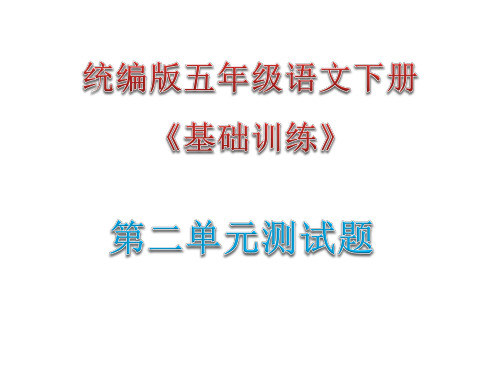 统编版五年级语文下册
《基础训练》

第二单元测试题